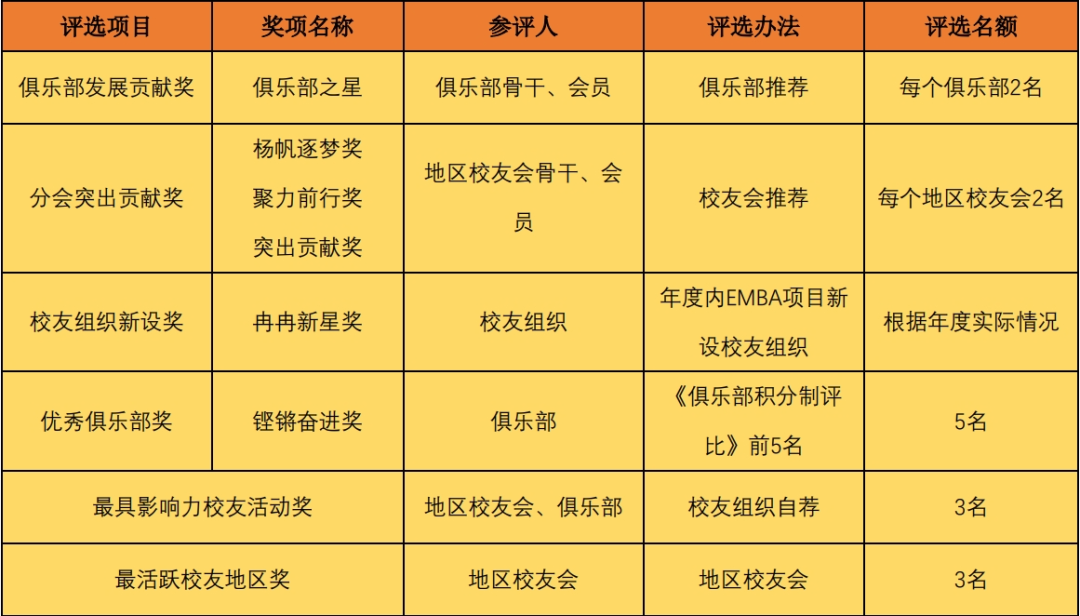 | 评选项目 | 奖项名称 | 参评人 | 评选办法 | 评选名额 |
|---|---|---|---|---|
| 俱乐部发展贡献奖 | 俱乐部之星 | 俱乐部骨干、会员 | 俱乐部推荐 | 每个俱乐部2名 |
| 分会突出贡献奖 | 杨帆逐梦奖 聚力前行奖 突出贡献奖 | 地区校友会骨干、会员 | 校友会推荐 | 每个地区校友会2名 |
| 校友组织新设奖 | 冉冉新星奖 | 校友组织 | 年度内EMBA项目新设校友组织 | 根据年度实际情况 |
| 优秀俱乐部奖 | 铿锵奋进奖 | 俱乐部 | 《俱乐部积分制评比》前5名 | 5名 |
| 最具影响力校友活动奖 | | 地区校友会、俱乐部 | 校友组织自荐 | 3名 |
| 最活跃校友地区奖 | | 地区校友会 | 地区校友会 | 3名 |